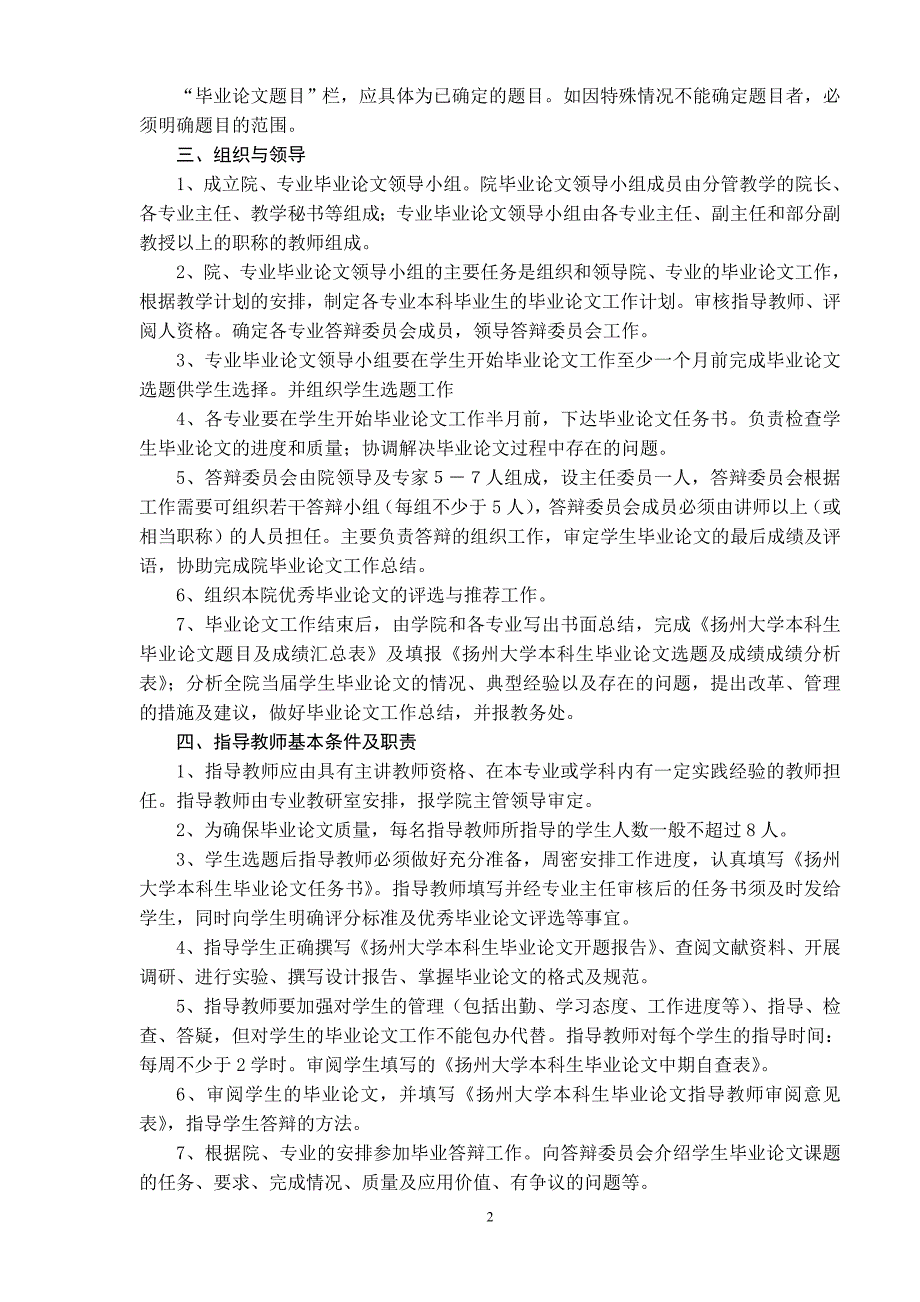 “毕业论文题目”栏，应具体为已确定的题目。如因特殊情况不能确定题目者，必须明确题目的范围。

三、组织与领导

1、成立院、专业毕业论文领导小组。院毕业论文领导小组成员由分管教学的院长、各专业主任、教学秘书等组成；专业毕业论文领导小组由各专业主任、副主任和部分副教授以上的职称的教师组成。

2、院、专业毕业论文领导小组的主要任务是组织和领导院、专业的毕业论文工作，根据教学计划的安排，制定各专业本科毕业生的毕业论文工作计划。审核指导教师、评阅人资格。确定各专业答辩委员会成员，领导答辩委员会工作。

3、专业毕业论文领导小组要在学生开始毕业论文工作至少一个月前完成毕业论文选题供学生选择。并组织学生选题工作

4、各专业要在学生开始毕业论文工作半月前，下达毕业论文任务书。负责检查学生毕业论文的进度和质量；协调解决毕业论文过程中存在的问题。

5、答辩委员会由院领导及专家5－7人组成，设主任委员一人，答辩委员会根据工作需要可组织若干答辩小组（每组不少于5人），答辩委员会成员必须由讲师以上（或相当职称）的人员担任。主要负责答辩的组织工作，审定学生毕业论文的最后成绩及评语，协助完成院毕业论文工作总结。

6、组织本院优秀毕业论文的评选与推荐工作。

7、毕业论文工作结束后，由学院和各专业写出书面总结，完成《扬州大学本科生毕业论文题目及成绩汇总表》及填报《扬州大学本科生毕业论文选题及成绩成绩分析表》；分析全院当届学生毕业论文的情况、典型经验以及存在的问题，提出改革、管理的措施及建议，做好毕业论文工作总结，并报教务处。

四、指导教师基本条件及职责

1、指导教师应由具有主讲教师资格、在本专业或学科内有一定实践经验的教师担任。指导教师由专业教研室安排，报学院主管领导审定。

2、为确保毕业论文质量，每名指导教师所指导的学生人数一般不超过8人。

3、学生选题后指导教师必须做好充分准备，周密安排工作进度，认真填写《扬州大学本科生毕业论文任务书》。指导教师填写并经专业主任审核后的任务书须及时发给学生，同时向学生明确评分标准及优秀毕业论文评选等事宜。

4、指导学生正确撰写《扬州大学本科生毕业论文开题报告》、查阅文献资料、开展调研、进行实验、撰写设计报告、掌握毕业论文的格式及规范。

5、指导教师要加强对学生的管理（包括出勤、学习态度、工作进度等）、指导、检查、答疑，但对学生的毕业论文工作不能包办代替。指导教师对每个学生的指导时间：每周不少于2学时。审阅学生填写的《扬州大学本科生毕业论文中期自查表》。

6、审阅学生的毕业论文，并填写《扬州大学本科生毕业论文指导教师审阅意见表》，指导学生答辩的方法。

7、根据院、专业的安排参加毕业答辩工作。向答辩委员会介绍学生毕业论文课题的任务、要求、完成情况、质量及应用价值、有争议的问题等。

2